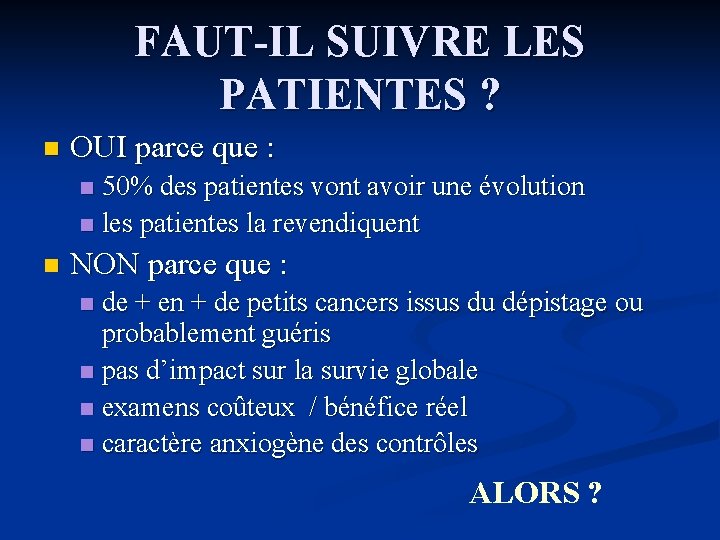 FAUT-IL SUIVRE LES PATIENTES ?

OUI parce que :

50% des patientes vont avoir une évolution

les patientes la revendiquent

NON parce que :

de + en + de petits cancers issus du dépistage ou probablement guéris

pas d'impact sur la survie globale

examens coûteux / bénéfice réel

caractère anxiogène des contrôles

ALORS ?